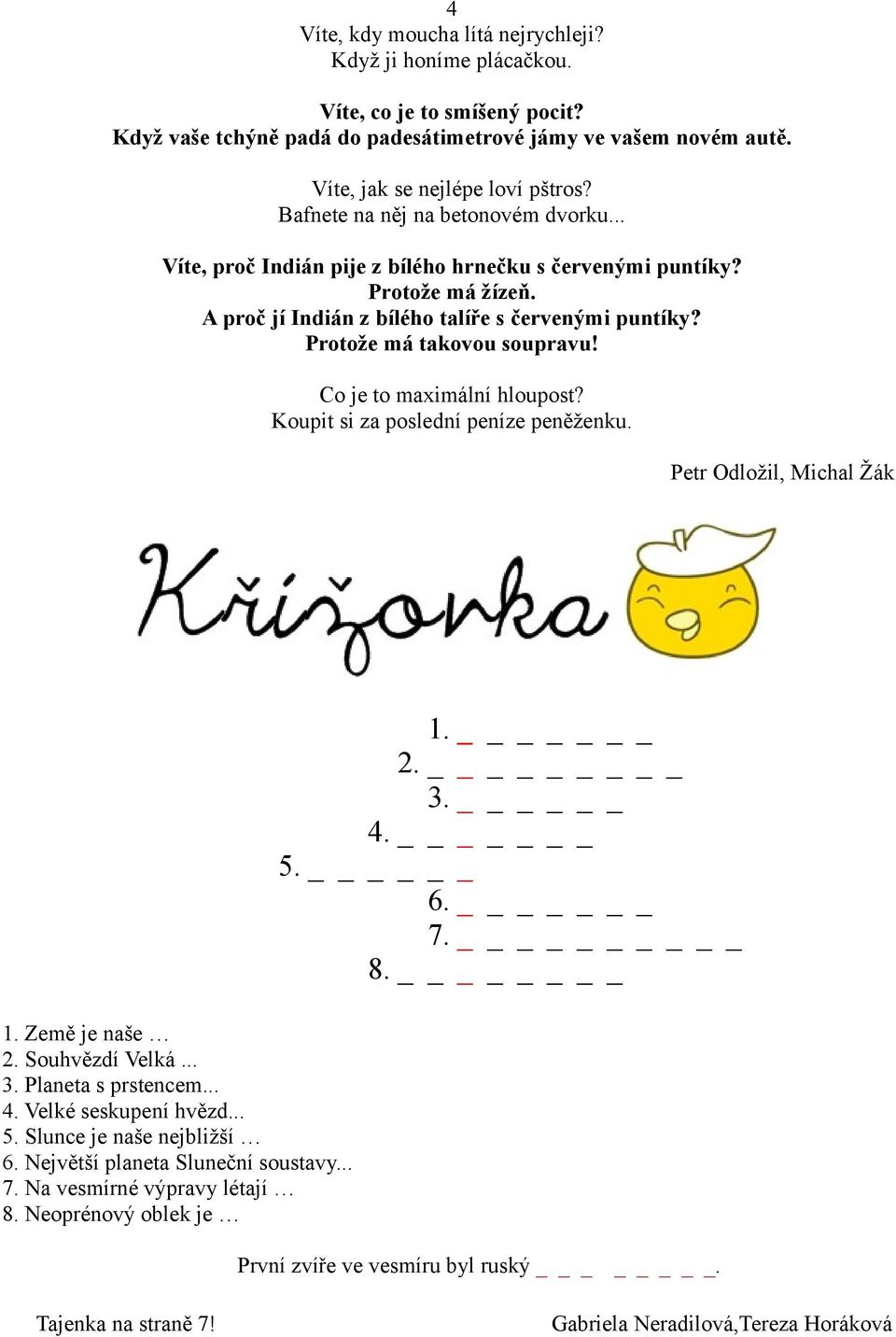 4

Víte, kdy moucha lítá nejrychleji?
Když ji honíme plácačkou.

Víte, co je to smíšený pocit?
Když vaše tchýně padá do padesátimetrové jámy ve vašem novém autě.

Víte, jak se nejlépe loví pštros?
Bafnete na něj na betonovém dvorku...

Víte, proč Indián pije z bílého hrnečku s červenými puntíky?
Protože má žízeň.
A proč jí Indián z bílého talíře s červenými puntíky?
Protože má takovou soupravu!

Co je to maximální hloupost?
Koupit si za poslední peníze peněženku.

Petr Odložil, Michal Žák

Křižovka

1. _ _ _ _ _ _ _
2. _ _ _ _ _ _ _ _ _
3. _ _ _ _ _ _
4. _ _ _ _ _ _ _
5. _ _ _ _ _ _
6. _ _ _ _ _ _ _
7. _ _ _ _ _ _ _ _ _ _
8. _ _ _ _ _ _ _ _

1. Země je naše …
2. Souhvězdí Velká ...
3. Planeta s prstencem...
4. Velké seskupení hvězd...
5. Slunce je naše nejbližší …
6. Největší planeta Sluneční soustavy...
7. Na vesmírné výpravy létají …
8. Neoprénový oblek je …

První zvíře ve vesmíru byl ruský _ _ _ _ _ _ _ _.

Tajenka na straně 7!

Gabriela Neradilová,Tereza Horáková